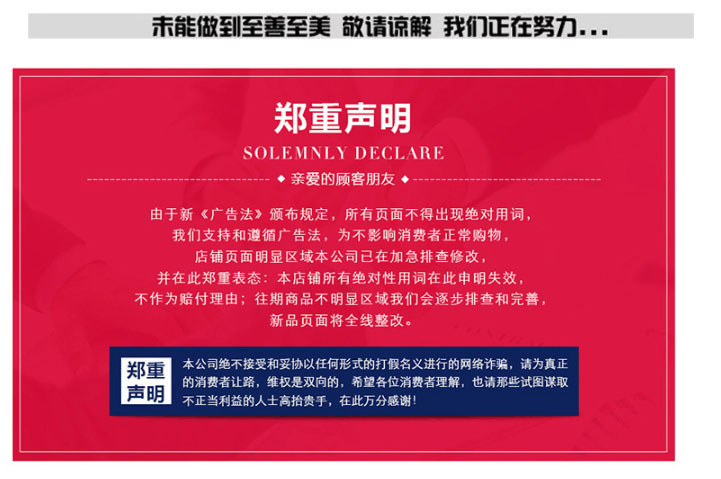 未能做到至善至美 敬请谅解 我们正在努力...

郑重声明

SOLEMNLY DECLARE

◆ 亲爱的顾客朋友 ◆

由于新《广告法》颁布规定，所有页面不得出现绝对用词，
我们支持和遵循广告法，为不影响消费者正常购物，
店铺页面明显区域本公司已在加急排查修改，
并在此郑重表态：本店铺所有绝对性用词在此申明失效，
不作为赔付理由；往期商品不明显区域我们会逐步排查和完善，
新品页面将全线整改。

郑重声明

本公司绝不接受和妥协以任何形式的打假名义进行的网络诈骗，请为真正的消费者让路，维权是双向的，希望各位消费者理解，也请那些试图谋取不正当利益的人士高抬贵手，在此万分感谢！